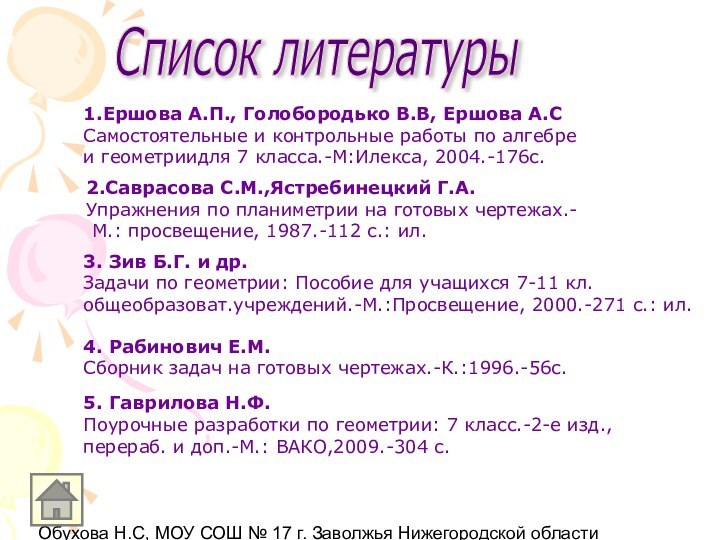 Список литературы

1.Ершова А.П., Голобородько В.В, Ершова А.С
Самостоятельные и контрольные работы по алгебре и геометриидля 7 класса.-М:Илекса, 2004.-176с.

2.Саврасова С.М.,Ястребинецкий Г.А.
Упражнения по планиметрии на готовых чертежах.- М.: просвещение, 1987.-112 с.: ил.

3. Зив Б.Г. и др.
Задачи по геометрии: Пособие для учащихся 7-11 кл. общеобразоват.учреждений.-М.:Просвещение, 2000.-271 с.: ил.

4. Рабинович Е.М.
Сборник задач на готовых чертежах.-К.:1996.-56с.

5. Гаврилова Н.Ф.
Поурочные разработки по геометрии: 7 класс.-2-е изд., перераб. и доп.-М.: ВАКО,2009.-304 с.

Обухова Н.С, МОУ СОШ № 17 г. Заволжья Нижегородской области